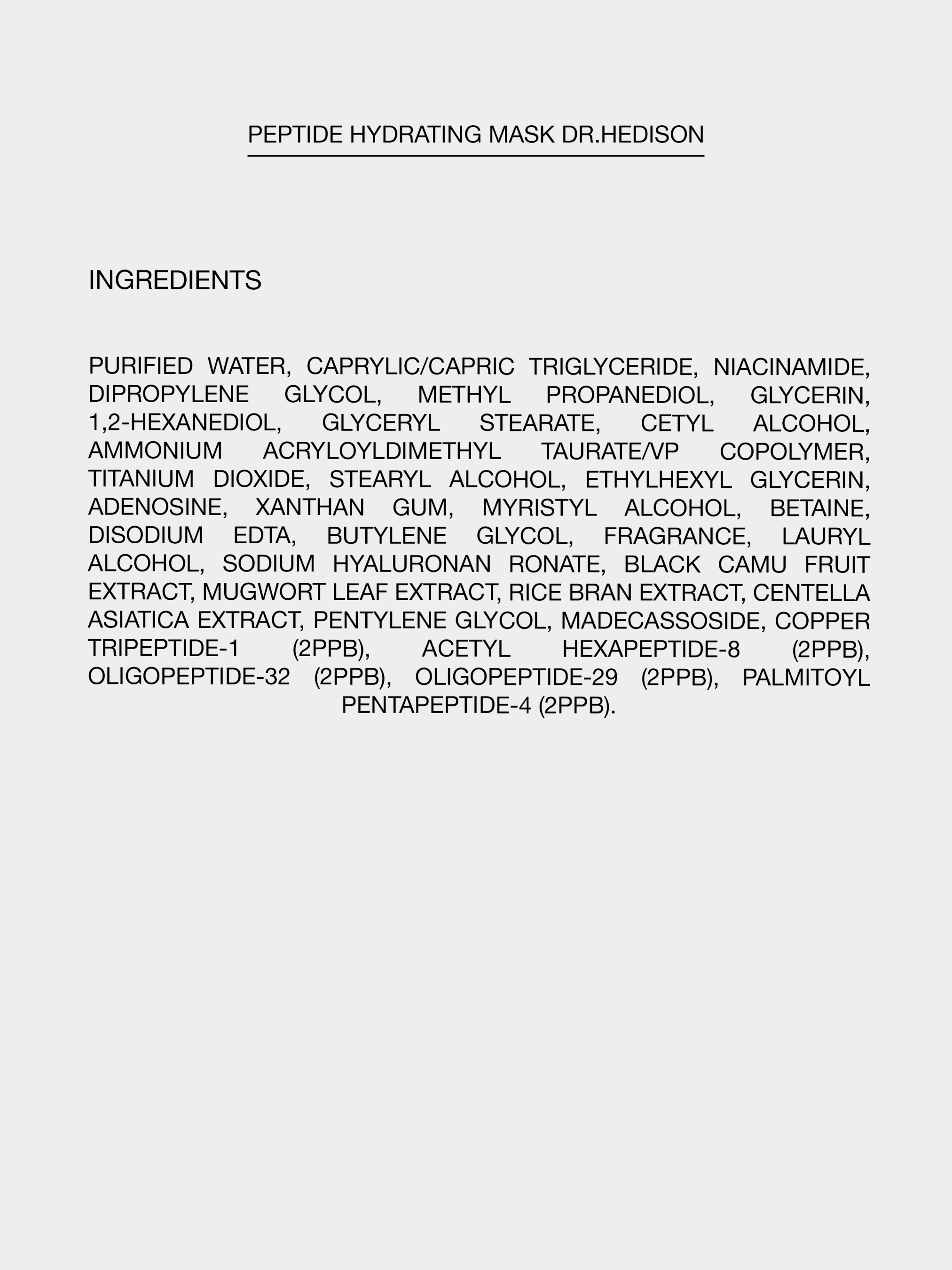 PEPTIDE HYDRATING MASK DR.HEDISON

INGREDIENTS

PURIFIED WATER, CAPRYLIC/CAPRIC TRIGLYCERIDE, NIACINAMIDE, DIPROPYLENE GLYCOL, METHYL PROPANEDIOL, GLYCERIN, 1,2-HEXANEDIOL, GLYCERYL STEARATE, CETYL ALCOHOL, AMMONIUM ACRYLOYLDIMETHYL TAURATE/VP COPOLYMER, TITANIUM DIOXIDE, STEARYL ALCOHOL, ETHYLHEXYL GLYCERIN, ADENOSINE, XANTHAN GUM, MYRISTYL ALCOHOL, BETAINE, DISODIUM EDTA, BUTYLENE GLYCOL, FRAGRANCE, LAURYL ALCOHOL, SODIUM HYALURONAN RONATE, BLACK CAMU FRUIT EXTRACT, MUGWORT LEAF EXTRACT, RICE BRAN EXTRACT, CENTELLA ASIATICA EXTRACT, PENTYLENE GLYCOL, MADECASSOSIDE, COPPER TRIPEPTIDE-1 (2PPB), ACETYL HEXAPEPTIDE-8 (2PPB), OLIGOPEPTIDE-32 (2PPB), OLIGOPEPTIDE-29 (2PPB), PALMITOYL PENTAPEPTIDE-4 (2PPB).